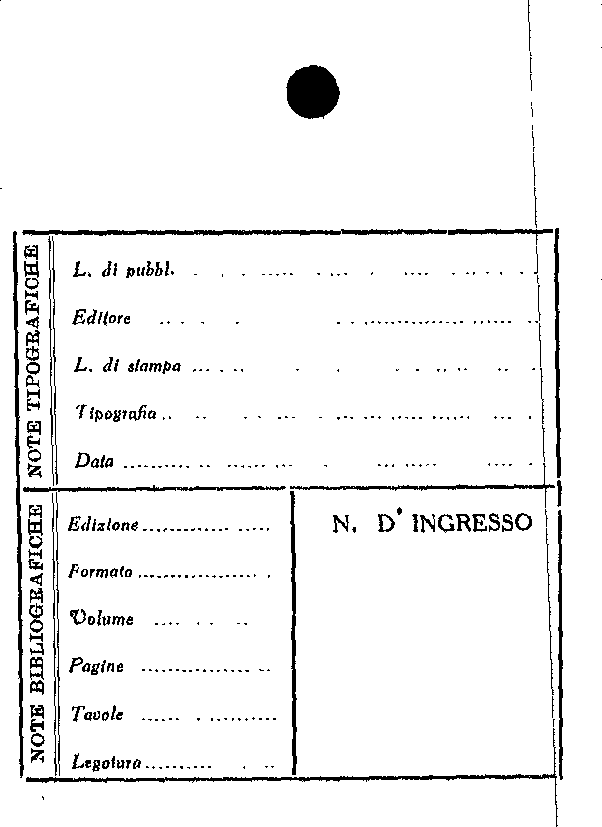 NOTE TIPOGRAFICHE

L. di pubbl. ____

Editore ____

L. di stampa ____

Tipografia ____

Data ____

NOTE BIBLIOGRAFICHE

Edizione ____

Formato ____

Volume ____

Pagine ____

Tavole ____

Legatura ____

N. D' INGRESSO